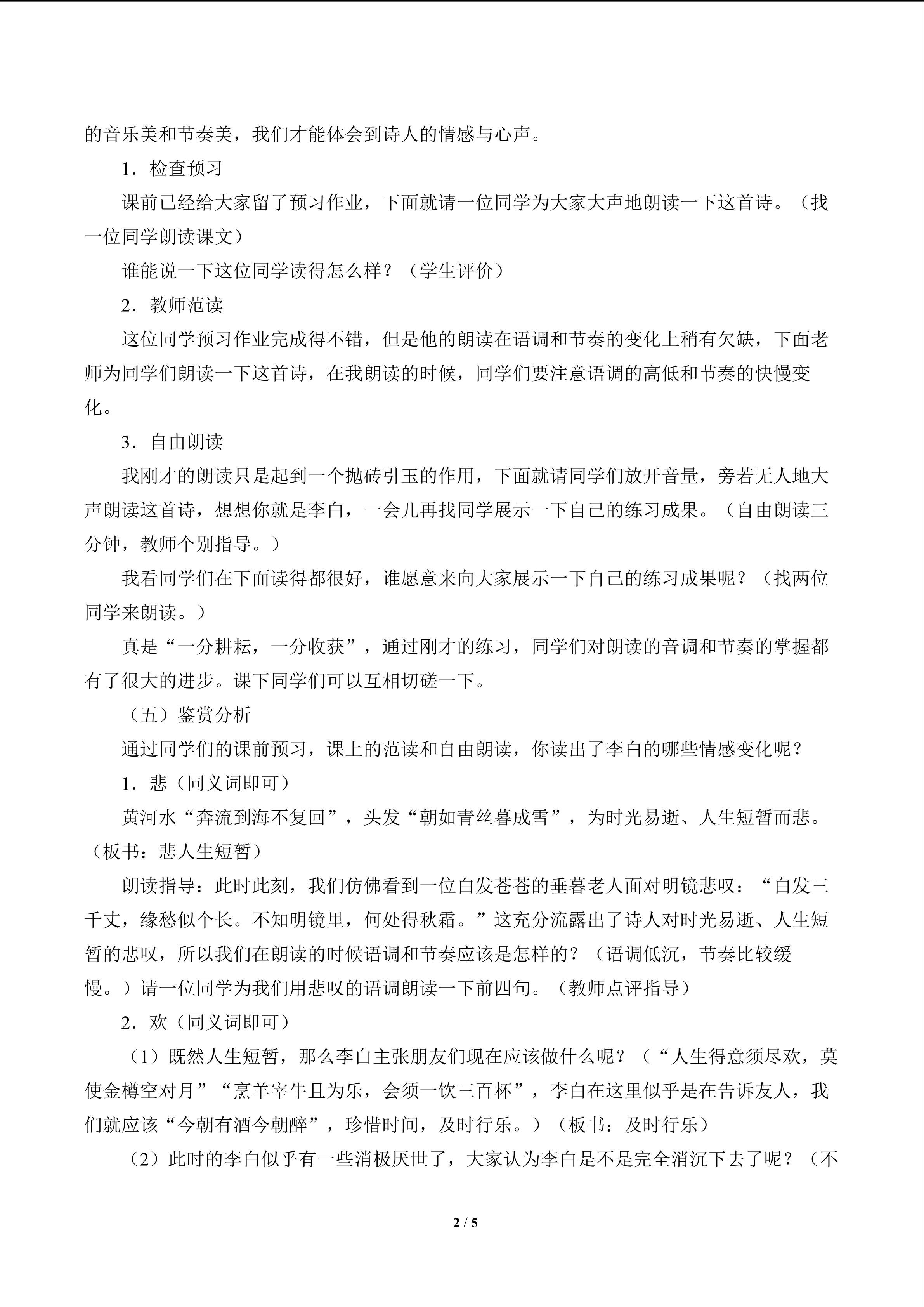 的音乐美和节奏美，我们才能体会到诗人的情感与心声。

1．检查预习

课前已经给大家留了预习作业，下面就请一位同学为大家大声地朗读一下这首诗。（找一位同学朗读课文）

谁能说一下这位同学读得怎么样？（学生评价）

2．教师范读

这位同学预习作业完成得不错，但是他的朗读在语调和节奏的变化上稍有欠缺，下面老师为同学们朗读一下这首诗，在我朗读的时候，同学们要注意语调的高低和节奏的快慢变化。

3．自由朗读

我刚才的朗读只是起到一个抛砖引玉的作用，下面就请同学们放开音量，旁若无人地大声朗读这首诗，想想你就是李白，一会儿再找同学展示一下自己的练习成果。（自由朗读三分钟，教师个别指导。）

我看同学们在下面读得都很好，谁愿意来向大家展示一下自己的练习成果呢？（找两位同学来朗读。）

真是“一分耕耘，一分收获”，通过刚才的练习，同学们对朗读的音调和节奏的掌握都有了很大的进步。课下同学们可以互相切磋一下。

（五）鉴赏分析

通过同学们的课前预习，课上的范读和自由朗读，你读出了李白的哪些情感变化呢？

1．悲（同义词即可）

黄河水“奔流到海不复回”，头发“朝如青丝暮成雪”，为时光易逝、人生短暂而悲。（板书：悲人生短暂）

朗读指导：此时此刻，我们仿佛看到一位白发苍苍的垂暮老人面对明镜悲叹：“白发三千丈，缘愁似个长。不知明镜里，何处得秋霜。”这充分流露出了诗人对时光易逝、人生短暂的悲叹，所以我们在朗读的时候语调和节奏应该是怎样的？（语调低沉，节奏比较缓慢。）请一位同学为我们用悲叹的语调朗读一下前四句。（教师点评指导）

2．欢（同义词即可）

（1）既然人生短暂，那么李白主张朋友们现在应该做什么呢？（“人生得意须尽欢，莫使金樽空对月”“烹羊宰牛且为乐，会须一饮三百杯”，李白在这里似乎是在告诉友人，我们就应该“今朝有酒今朝醉”，珍惜时间，及时行乐。）（板书：及时行乐）

（2）此时的李白似乎有一些消极厌世了，大家认为李白是不是完全消沉下去了呢？（不

2 / 5